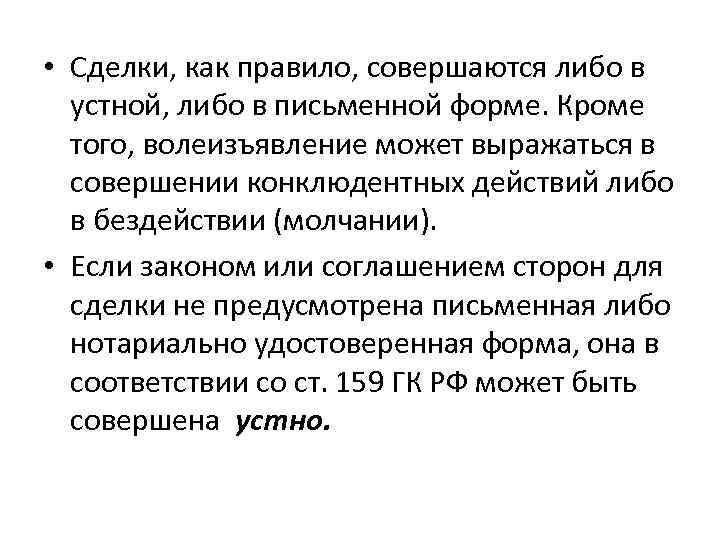 • Сделки, как правило, совершаются либо в устной, либо в письменной форме. Кроме того, волеизъявление может выражаться в совершении конклюдентных действий либо в бездействии (молчании).

• Если законом или соглашением сторон для сделки не предусмотрена письменная либо нотариально удостоверенная форма, она в соответствии со ст. 159 ГК РФ может быть совершена устно.